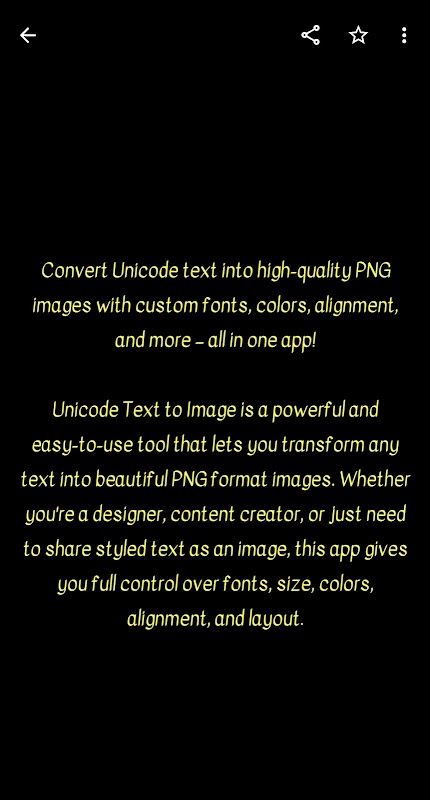 Convert Unicode text into high-quality PNG images with custom fonts, colors, alignment, and more – all in one app!

Unicode Text to Image is a powerful and easy-to-use tool that lets you transform any text into beautiful PNG format images. Whether you're a designer, content creator, or just need to share styled text as an image, this app gives you full control over fonts, size, colors, alignment, and layout.